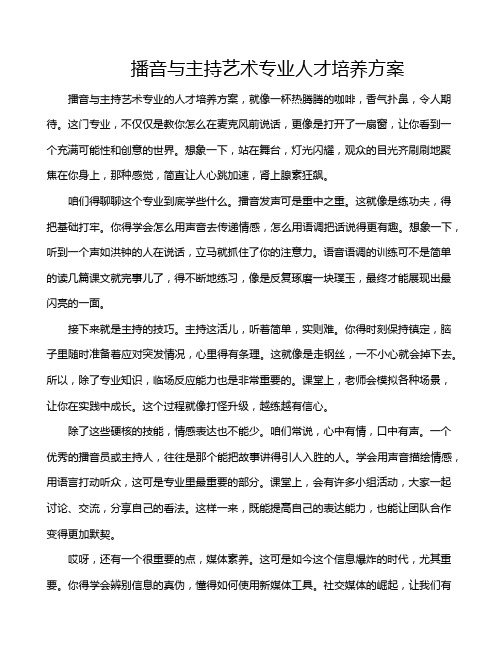 播音与主持艺术专业人才培养方案

播音与主持艺术专业的人才培养方案，就像一杯热腾腾的咖啡，香气扑鼻，令人期待。这门专业，不仅仅是教你怎么在麦克风前说话，更像是打开了一扇窗，让你看到一个充满可能性和创意的世界。想象一下，站在舞台，灯光闪耀，观众的目光齐刷刷地聚焦在你身上，那种感觉，简直让人心跳加速，肾上腺素狂飙。

咱们得聊聊这个专业到底学些什么。播音发声可是重中之重。这就像是练功夫，得把基础打牢。你得学会怎么用声音去传递情感，怎么用语调把话说得更有趣。想象一下，听到一个声如洪钟的人在说话，立马就抓住了你的注意力。语音语调的训练可不是简单的读几篇课文就完事儿了，得不断地练习，像是反复琢磨一块璞玉，最终才能展现出最闪亮的一面。

接下来就是主持的技巧。主持这活儿，听着简单，实则难。你得时刻保持镇定，脑子里随时准备着应对突发情况，心里得有条理。这就像是走钢丝，一不小心就会掉下去。所以，除了专业知识，临场反应能力也是非常重要的。课堂上，老师会模拟各种场景，让你在实践中成长。这个过程就像打怪升级，越练越有信心。

除了这些硬核的技能，情感表达也不能少。咱们常说，心中有情，口中有声。一个优秀的播音员或主持人，往往是那个能把故事讲得引人入胜的人。学会用声音描绘情感，用语言打动听众，这可是专业里最重要的部分。课堂上，会有许多小组活动，大家一起讨论、交流，分享自己的看法。这样一来，既能提高自己的表达能力，也能让团队合作变得更加默契。

哎呀，还有一个很重要的点，媒体素养。这可是如今这个信息爆炸的时代，尤其重要。你得学会辨别信息的真伪，懂得如何使用新媒体工具。社交媒体的崛起，让我们有